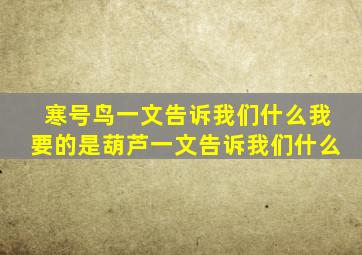 寒号鸟一文告诉我们什么我要的是葫芦一文告诉我们什么